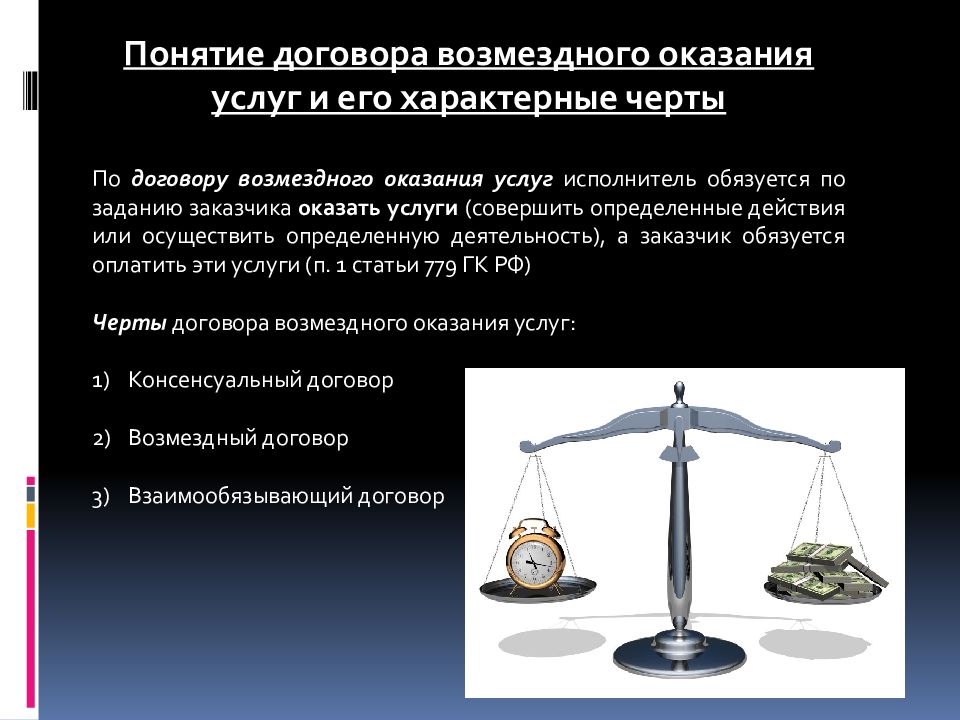 Понятие договора возмездного оказания услуг и его характерные черты

По договору возмездного оказания услуг исполнитель обязуется по заданию заказчика оказать услуги (совершить определенные действия или осуществить определенную деятельность), а заказчик обязуется оплатить эти услуги (п. 1 статьи 779 ГК РФ)

Черты договора возмездного оказания услуг:

1) Консенсуальный договор

2) Возмездный договор

3) Взаимообязывающий договор